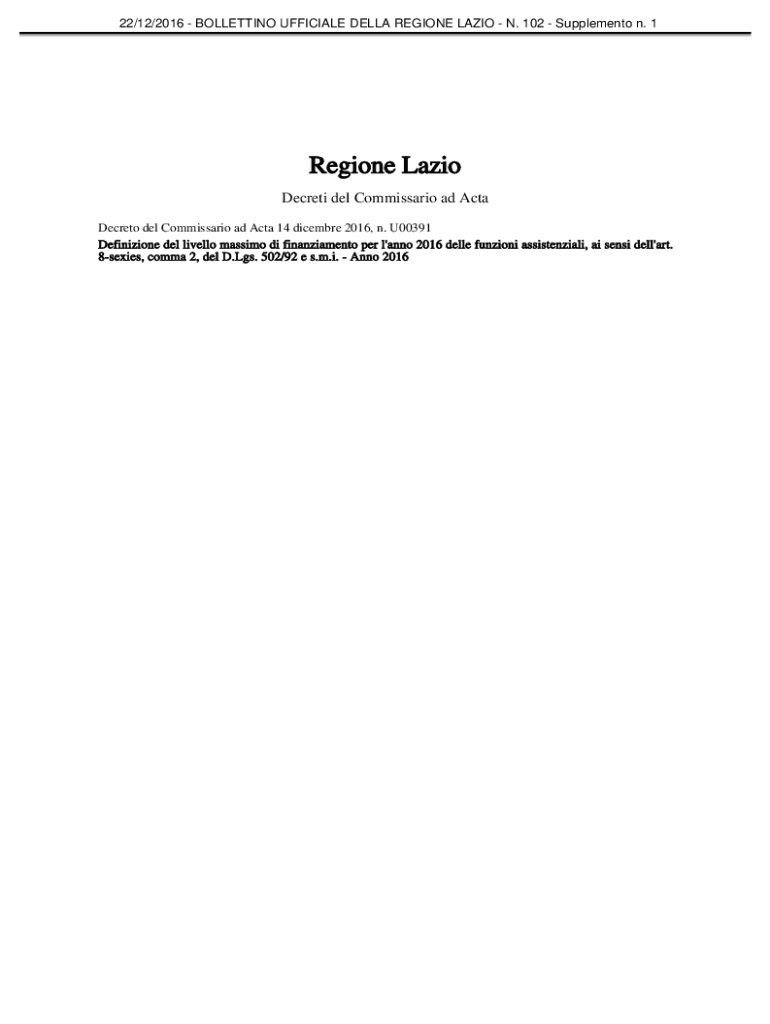 22/12/2016 - BOLLETTINO UFFICIALE DELLA REGIONE LAZIO - N. 102 - Supplemento n. 1

Regione Lazio

Decreti del Commissario ad Acta

Decreto del Commissario ad Acta 14 dicembre 2016, n. U00391

Definizione del livello massimo di finanziamento per l'anno 2016 delle funzioni assistenziali, ai sensi dell'art. 8-sexies, comma 2, del D.Lgs. 502/92 e s.m.i. - Anno 2016